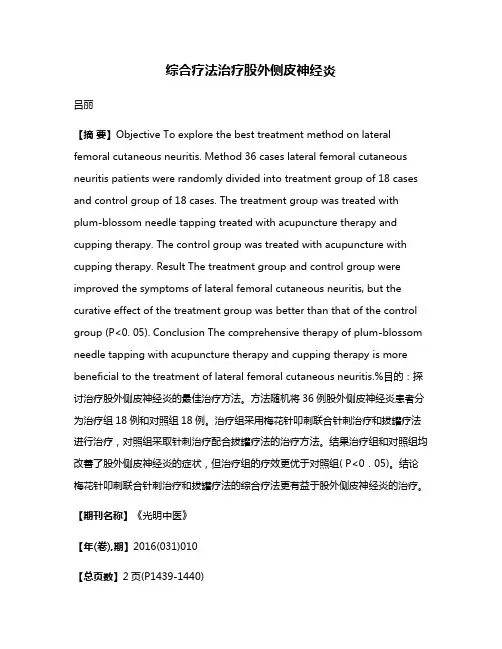 综合疗法治疗股外侧皮神经炎

吕丽

【摘 要】Objective To explore the best treatment method on lateral femoral cutaneous neuritis. Method 36 cases lateral femoral cutaneous neuritis patients were randomly divided into treatment group of 18 cases and control group of 18 cases. The treatment group was treated with plum-blossom needle tapping treated with acupuncture therapy and cupping therapy. The control group was treated with acupuncture with cupping therapy. Result The treatment group and control group were improved the symptoms of lateral femoral cutaneous neuritis, but the curative effect of the treatment group was better than that of the control group (P<0. 05). Conclusion The comprehensive therapy of plum-blossom needle tapping with acupuncture therapy and cupping therapy is more beneficial to the treatment of lateral femoral cutaneous neuritis.%目的：探讨治疗股外侧皮神经炎的最佳治疗方法。方法随机将 36 例股外侧皮神经炎患者分为治疗组 18 例和对照组 18 例。治疗组采用梅花针叩刺联合针刺治疗和拔罐疗法进行治疗，对照组采取针刺治疗配合拔罐疗法的治疗方法。结果治疗组和对照组均改善了股外侧皮神经炎的症状，但治疗组的疗效更优于对照组( P<0．05)。结论梅花针叩刺联合针刺治疗和拔罐疗法的综合疗法更有益于股外侧皮神经炎的治疗。

【期刊名称】《光明中医》

【年(卷),期】2016(031)010

【总页数】2 页(P1439-1440)